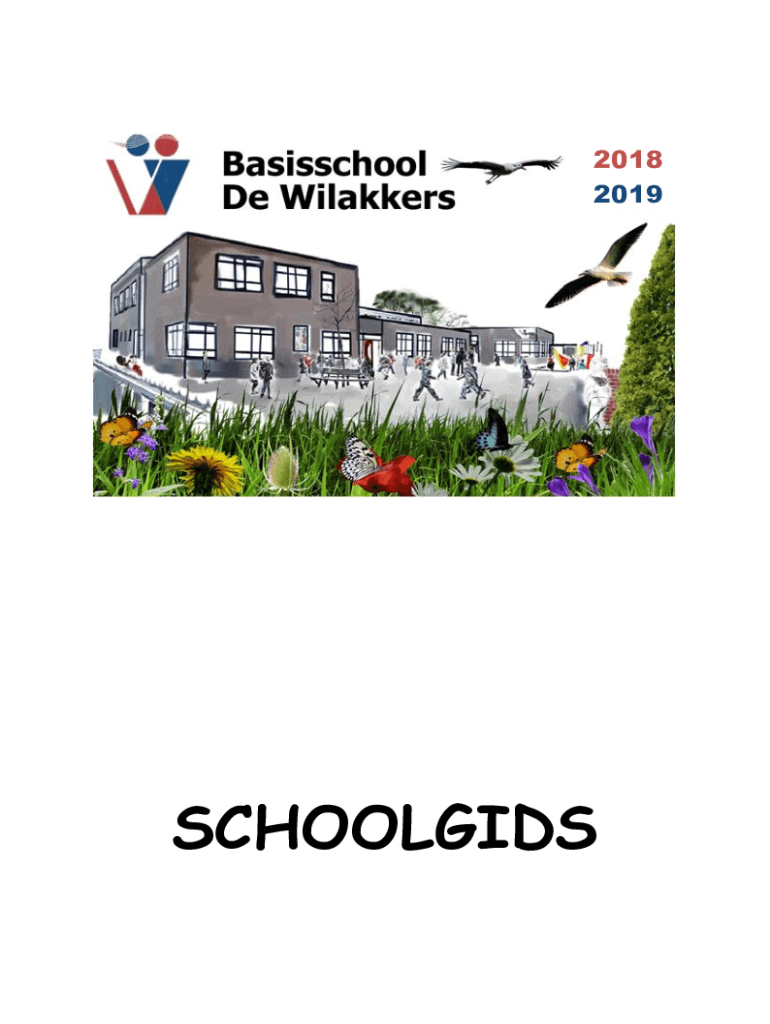 Basisschool De Wilakkers

2018
2019

SCHOOLGIDS